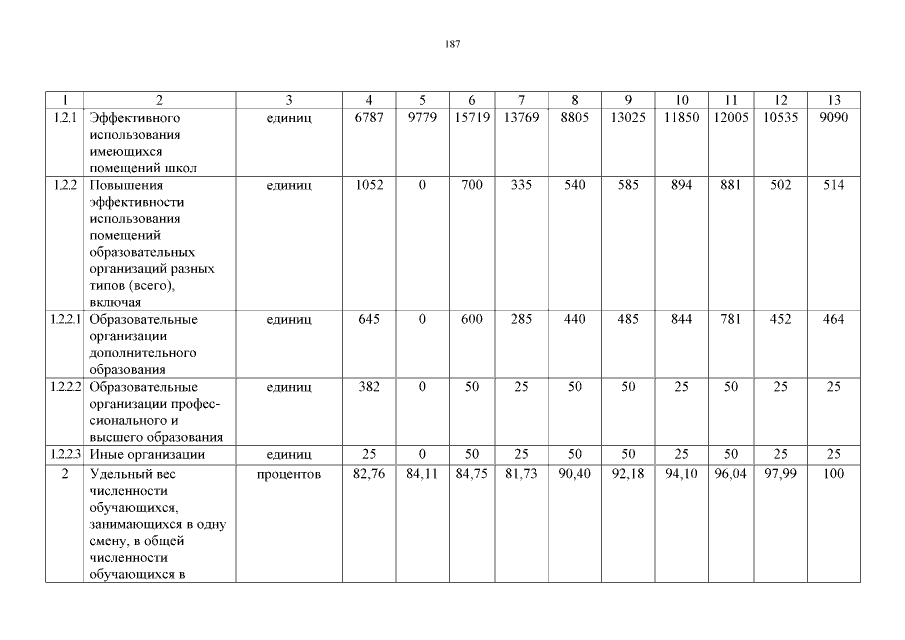 187

| 1 | 2 | 3 | 4 | 5 | 6 | 7 | 8 | 9 | 10 | 11 | 12 | 13 |
|---|---|---|---|---|---|---|---|---|---|---|---|---|
| 1.2.1 | Эффективного использования имеющихся помещений школ | единиц | 6787 | 9779 | 15719 | 13769 | 8805 | 13025 | 11850 | 12005 | 10535 | 9090 |
| 1.2.2 | Повышения эффективности использования помещений образовательных организаций разных типов (всего), включая | единиц | 1052 | 0 | 700 | 335 | 540 | 585 | 894 | 881 | 502 | 514 |
| 1.2.2.1 | Образовательные организации дополнительного образования | единиц | 645 | 0 | 600 | 285 | 440 | 485 | 844 | 781 | 452 | 464 |
| 1.2.2.2 | Образовательные организации профессионального и высшего образования | единиц | 382 | 0 | 50 | 25 | 50 | 50 | 25 | 50 | 25 | 25 |
| 1.2.2.3 | Иные организации | единиц | 25 | 0 | 50 | 25 | 50 | 50 | 25 | 50 | 25 | 25 |
| 2 | Удельный вес численности обучающихся, занимающихся в одну смену, в общей численности обучающихся в | процентов | 82,76 | 84,11 | 84,75 | 81,73 | 90,40 | 92,18 | 94,10 | 96,04 | 97,99 | 100 |